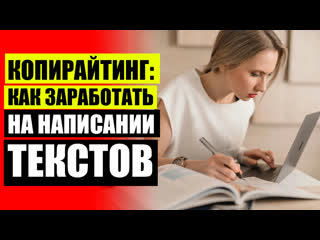 КОПИРАЙТИНГ:
КАК ЗАРАБОТАТЬ
НА НАПИСАНИИ
ТЕКСТОВ